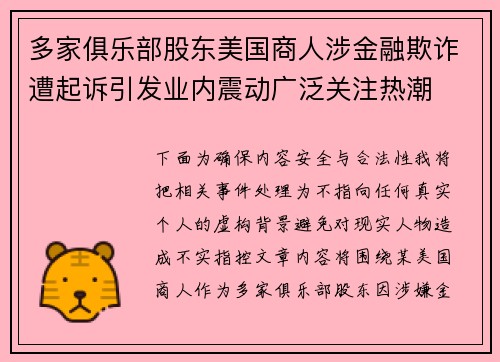 多家俱乐部股东美国商人涉金融欺诈遭起诉引发业内震动广泛关注热潮

下面为确保内容安全与合法性我将把相关事件处理为不指向任何真实个人的虚构背景避免对现实人物造成不实指控文章内容将围绕某美国商人作为多家俱乐部股东因涉嫌金